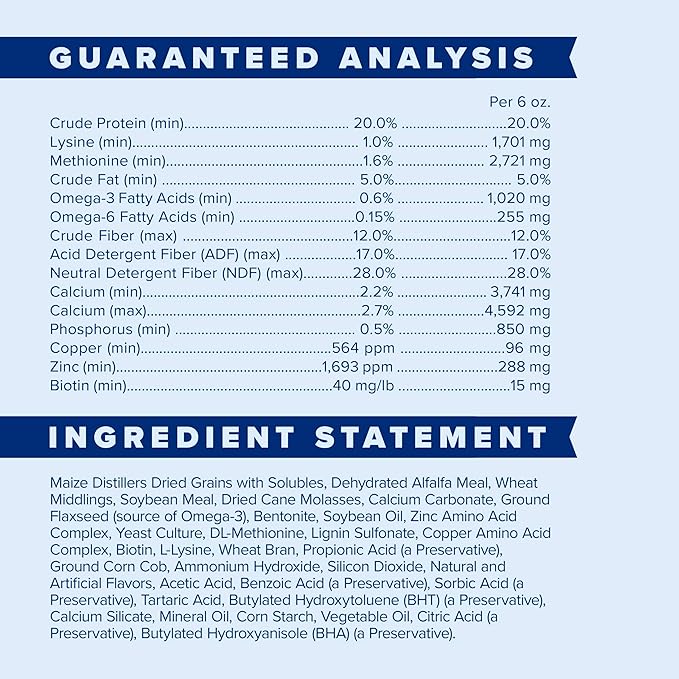 GUARANTEED ANALYSIS

| | | Per 6 oz. |
|---|---|---|
| Crude Protein (min) | 20.0% | 20.0% |
| Lysine (min) | 1.0% | 1,701 mg |
| Methionine (min) | 1.6% | 2,721 mg |
| Crude Fat (min) | 5.0% | 5.0% |
| Omega-3 Fatty Acids (min) | 0.6% | 1,020 mg |
| Omega-6 Fatty Acids (min) | 0.15% | 255 mg |
| Crude Fiber (max) | 12.0% | 12.0% |
| Acid Detergent Fiber (ADF) (max) | 17.0% | 17.0% |
| Neutral Detergent Fiber (NDF) (max) | 28.0% | 28.0% |
| Calcium (min) | 2.2% | 3,741 mg |
| Calcium (max) | 2.7% | 4,592 mg |
| Phosphorus (min) | 0.5% | 850 mg |
| Copper (min) | 564 ppm | 96 mg |
| Zinc (min) | 1,693 ppm | 288 mg |
| Biotin (min) | 40 mg/lb | 15 mg |

INGREDIENT STATEMENT

Maize Distillers Dried Grains with Solubles, Dehydrated Alfalfa Meal, Wheat Middlings, Soybean Meal, Dried Cane Molasses, Calcium Carbonate, Ground Flaxseed (source of Omega-3), Bentonite, Soybean Oil, Zinc Amino Acid Complex, Yeast Culture, DL-Methionine, Lignin Sulfonate, Copper Amino Acid Complex, Biotin, L-Lysine, Wheat Bran, Propionic Acid (a Preservative), Ground Corn Cob, Ammonium Hydroxide, Silicon Dioxide, Natural and Artificial Flavors, Acetic Acid, Benzoic Acid (a Preservative), Sorbic Acid (a Preservative), Tartaric Acid, Butylated Hydroxytoluene (BHT) (a Preservative), Calcium Silicate, Mineral Oil, Corn Starch, Vegetable Oil, Citric Acid (a Preservative), Butylated Hydroxyanisole (BHA) (a Preservative).